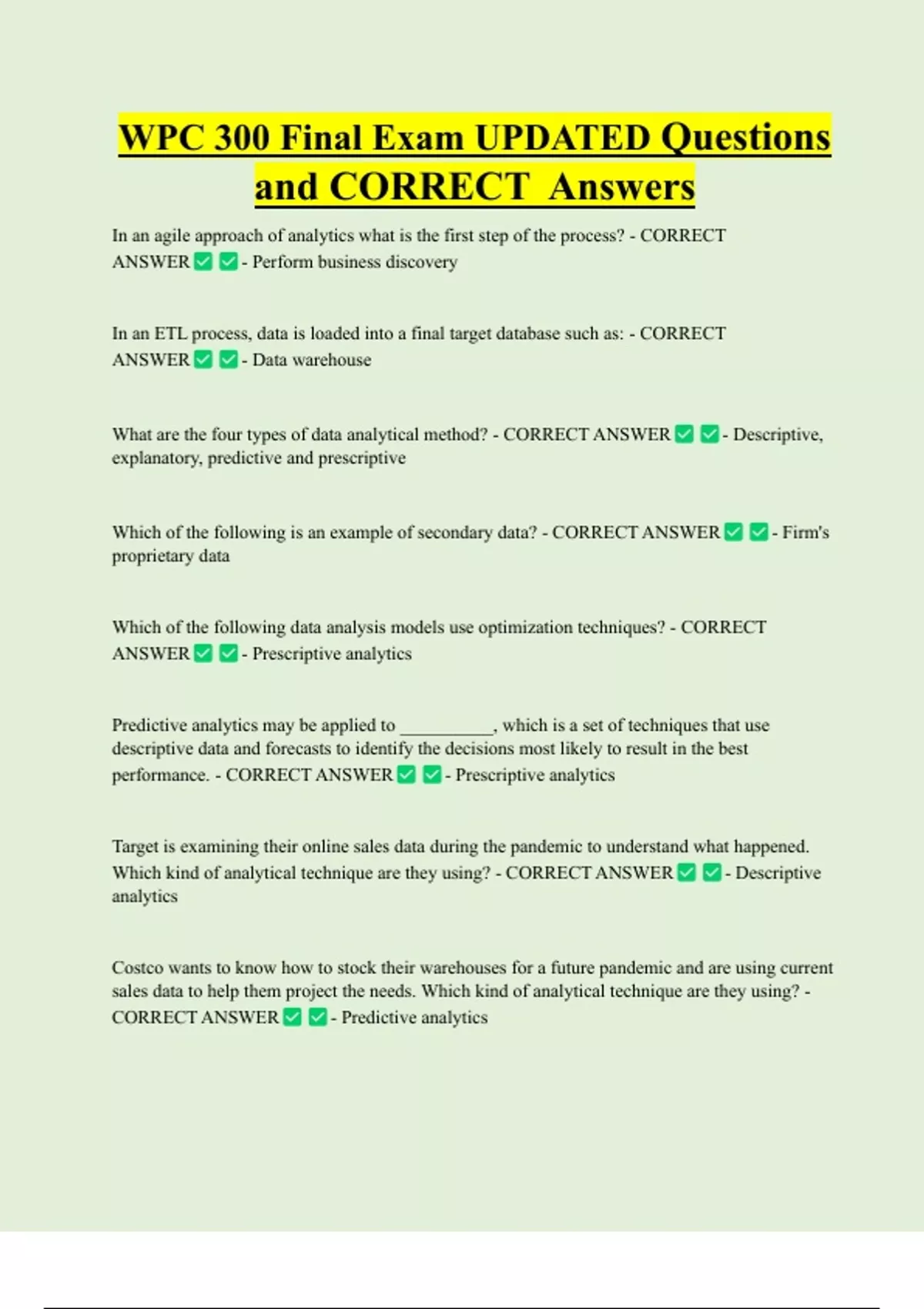 WPC 300 Final Exam UPDATED Questions and CORRECT Answers

In an agile approach of analytics what is the first step of the process? - CORRECT ANSWER ✅ ✅ - Perform business discovery

In an ETL process, data is loaded into a final target database such as: - CORRECT ANSWER ✅ ✅ - Data warehouse

What are the four types of data analytical method? - CORRECT ANSWER ✅ ✅ - Descriptive, explanatory, predictive and prescriptive

Which of the following is an example of secondary data? - CORRECT ANSWER ✅ ✅ - Firm's proprietary data

Which of the following data analysis models use optimization techniques? - CORRECT ANSWER ✅ ✅ - Prescriptive analytics

Predictive analytics may be applied to __________, which is a set of techniques that use descriptive data and forecasts to identify the decisions most likely to result in the best performance. - CORRECT ANSWER ✅ ✅ - Prescriptive analytics

Target is examining their online sales data during the pandemic to understand what happened. Which kind of analytical technique are they using? - CORRECT ANSWER ✅ ✅ - Descriptive analytics

Costco wants to know how to stock their warehouses for a future pandemic and are using current sales data to help them project the needs. Which kind of analytical technique are they using? - CORRECT ANSWER ✅ ✅ - Predictive analytics